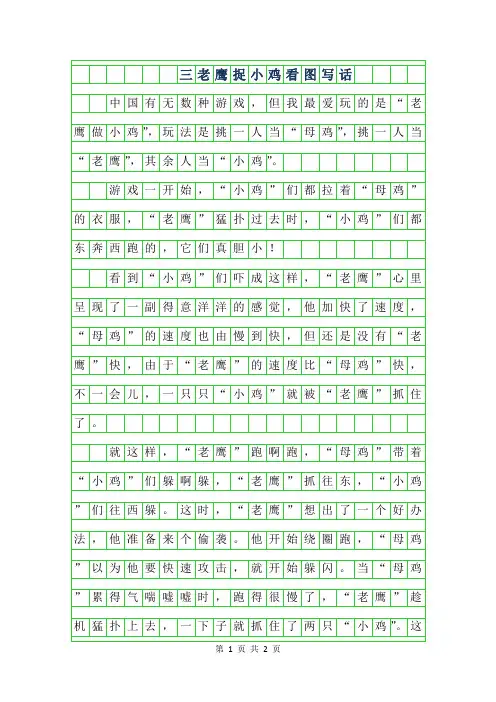 三老鹰捉小鸡看图写话

中国有无数种游戏，但我最爱玩的是“老鹰做小鸡”，玩法是挑一人当“母鸡”，挑一人当“老鹰”，其余人当“小鸡”。

游戏一开始，“小鸡”们都拉着“母鸡”的衣服，“老鹰”猛扑过去时，“小鸡”们都东奔西跑的，它们真胆小！

看到“小鸡”们吓成这样，“老鹰”心里呈现了一副得意洋洋的感觉，他加快了速度，“母鸡”的速度也由慢到快，但还是没有“老鹰”快，由于“老鹰”的速度比“母鸡”快，不一会儿，一只只“小鸡”就被“老鹰”抓住了。

就这样，“老鹰”跑啊跑，“母鸡”带着“小鸡”们躲啊躲，“老鹰”抓往东，“小鸡”们往西躲。这时，“老鹰”想出了一个好办法，他准备来个偷袭。他开始绕圈跑，“母鸡”以为他要快速攻击，就开始躲闪。当“母鸡”累得气喘嘘嘘时，跑得很慢了，“老鹰”趁机猛扑上去，一下子就抓住了两只“小鸡”。这

第 1 页 共 2 页